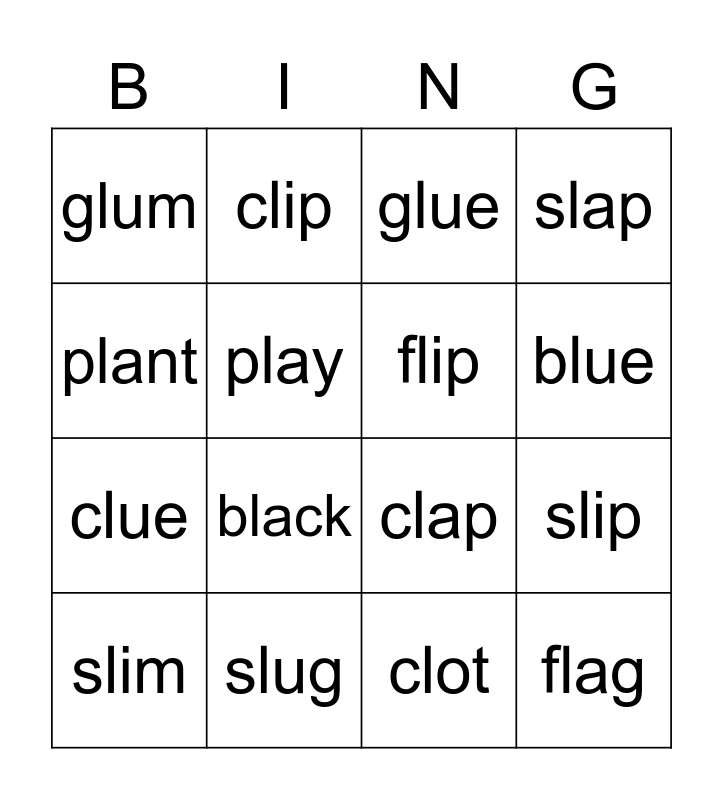 | B | I | N | G |
|---|---|---|---|
| glum | clip | glue | slap |
| plant | play | flip | blue |
| clue | black | clap | slip |
| slim | slug | clot | flag |